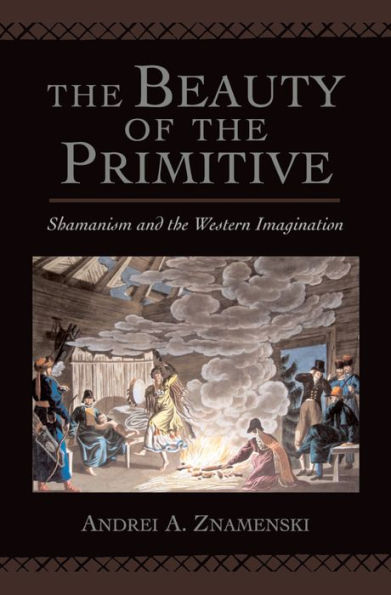 THE BEAUTY OF THE PRIMITIVE

Shamanism and the Western Imagination

ANDREI A. ZNAMENSKI